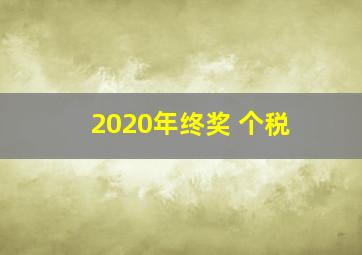 2020年终奖 个税